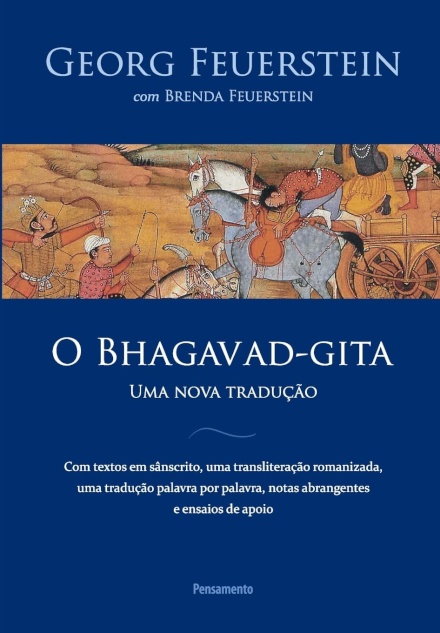 GEORG FEUERSTEIN
com BRENDA FEUERSTEIN

O BHAGAVAD-GITA
UMA NOVA TRADUÇÃO

Com textos em sânscrito, uma transliteração romanizada, uma tradução palavra por palavra, notas abrangentes e ensaios de apoio

Pensamento